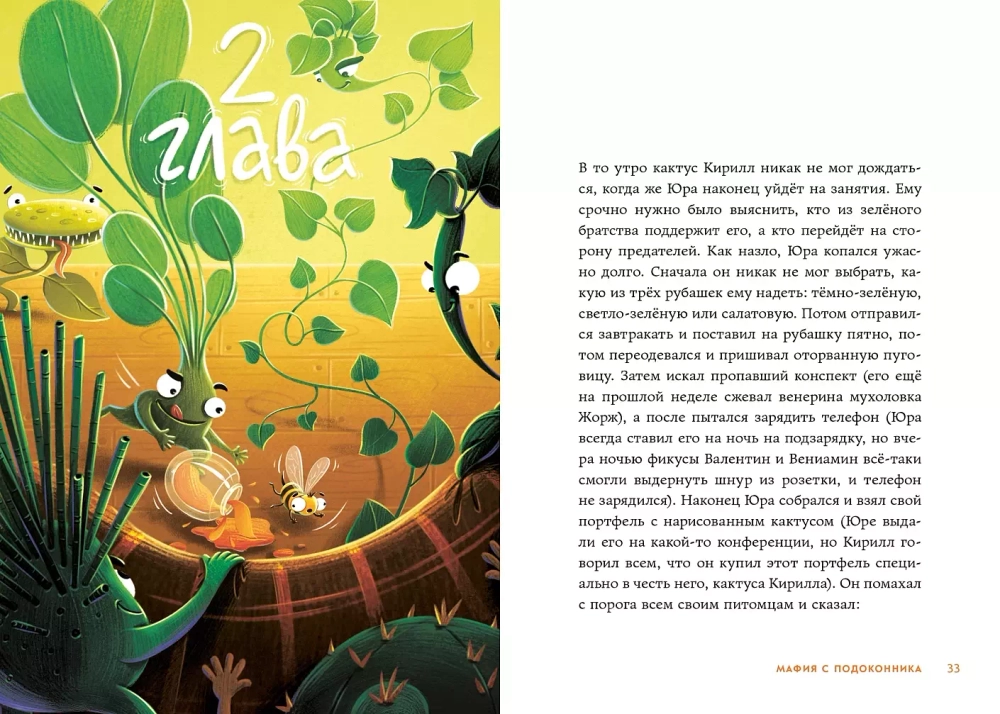 2 глава

В то утро кактус Кирилл никак не мог дождаться, когда же Юра наконец уйдёт на занятия. Ему срочно нужно было выяснить, кто из зелёного братства поддержит его, а кто перейдёт на сторону предателей. Как назло, Юра копался ужасно долго. Сначала он никак не мог выбрать, какую из трёх рубашек ему надеть: тёмно-зелёную, светло-зелёную или салатовую. Потом отправился завтракать и поставил на рубашку пятно, потом переодевался и пришивал оторванную пуговицу. Затем искал пропавший конспект (его ещё на прошлой неделе сжевал венерина мухоловка Жорж), а после пытался зарядить телефон (Юра всегда ставил его на ночь на подзарядку, но вчера ночью фикусы Валентин и Вениамин всё-таки смогли выдернуть шнур из розетки, и телефон не зарядился). Наконец Юра собрался и взял свой портфель с нарисованным кактусом (Юре выдали его на какой-то конференции, но Кирилл говорил всем, что он купил этот портфель специально в честь него, кактуса Кирилла). Он помахал с порога всем своим питомцам и сказал:

МАФИЯ С ПОДОКОННИКА 33